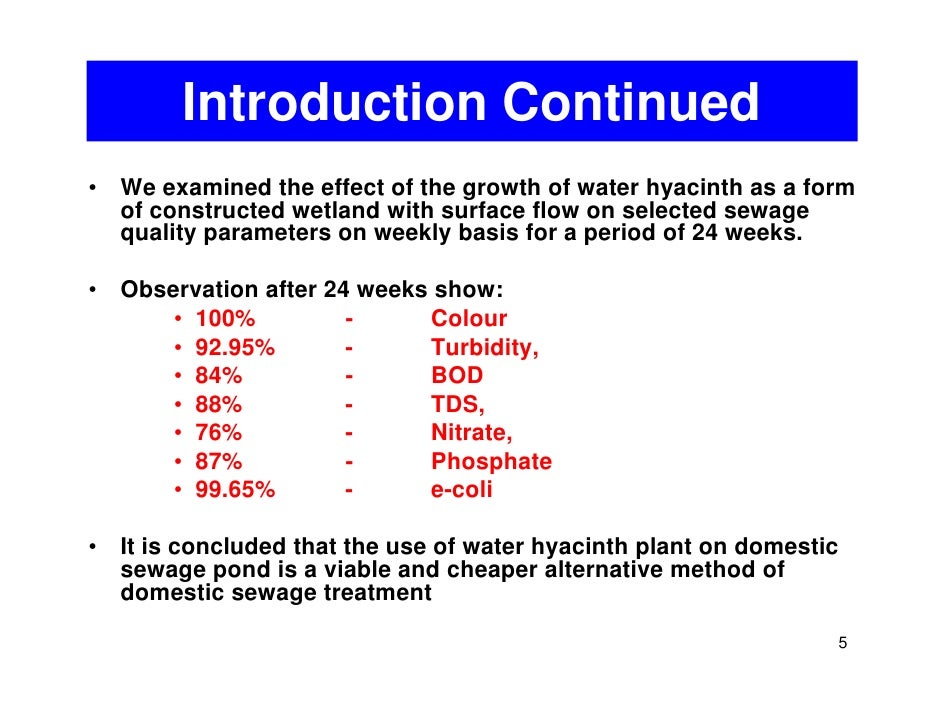 Introduction Continued

• We examined the effect of the growth of water hyacinth as a form of constructed wetland with surface flow on selected sewage quality parameters on weekly basis for a period of 24 weeks.

• Observation after 24 weeks show:
• 100% - Colour
• 92.95% - Turbidity,
• 84% - BOD
• 88% - TDS,
• 76% - Nitrate,
• 87% - Phosphate
• 99.65% - e-coli

• It is concluded that the use of water hyacinth plant on domestic sewage pond is a viable and cheaper alternative method of domestic sewage treatment

5